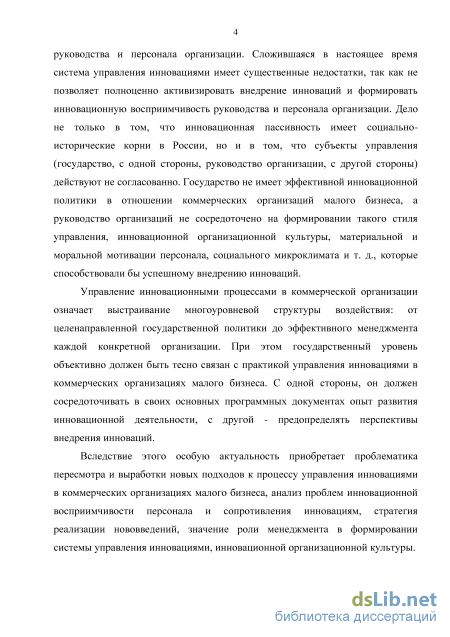 4

руководства и персонала организации. Сложившаяся в настоящее время система управления инновациями имеет существенные недостатки, так как не позволяет полноценно активизировать внедрение инноваций и формировать инновационную восприимчивость руководства и персонала организации. Дело не только в том, что инновационная пассивность имеет социально-исторические корни в России, но и в том, что субъекты управления (государство, с одной стороны, руководство организации, с другой стороны) действуют не согласованно. Государство не имеет эффективной инновационной политики в отношении коммерческих организаций малого бизнеса, а руководство организаций не сосредоточено на формировании такого стиля управления, инновационной организационной культуры, материальной и моральной мотивации персонала, социального микроклимата и т. д., которые способствовали бы успешному внедрению инноваций.

Управление инновационными процессами в коммерческой организации означает выстраивание многоуровневой структуры воздействия: от целенаправленной государственной политики до эффективного менеджмента каждой конкретной организации. При этом государственный уровень объективно должен быть тесно связан с практикой управления инновациями в коммерческих организациях малого бизнеса. С одной стороны, он должен сосредоточивать в своих основных программных документах опыт развития инновационной деятельности, с другой - предопределять перспективы внедрения инноваций.

Вследствие этого особую актуальность приобретает проблематика пересмотра и выработки новых подходов к процессу управления инновациями в коммерческих организациях малого бизнеса, анализ проблем инновационной восприимчивости персонала и сопротивления инновациям, стратегия реализации нововведений, значение роли менеджмента в формировании системы управления инновациями, инновационной организационной культуры.

dsLib.net
библиотека диссертаций